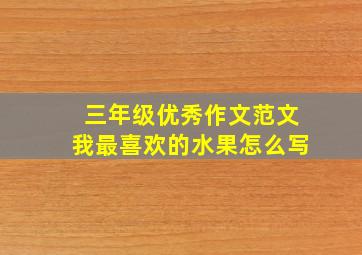 三年级优秀作文范文
我最喜欢的水果怎么写